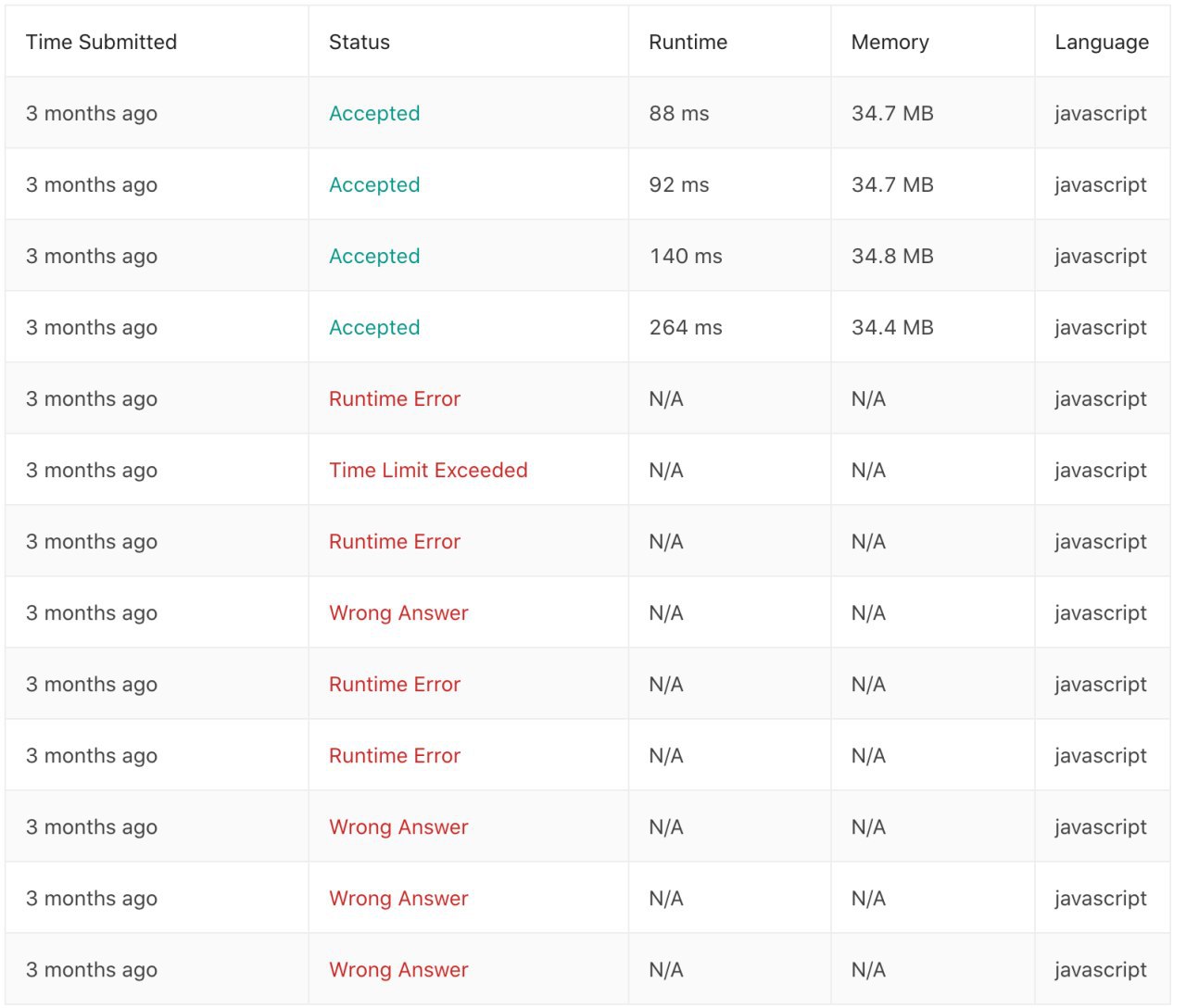 | Time Submitted | Status | Runtime | Memory | Language |
|---|---|---|---|---|
| 3 months ago | Accepted | 88 ms | 34.7 MB | javascript |
| 3 months ago | Accepted | 92 ms | 34.7 MB | javascript |
| 3 months ago | Accepted | 140 ms | 34.8 MB | javascript |
| 3 months ago | Accepted | 264 ms | 34.4 MB | javascript |
| 3 months ago | Runtime Error | N/A | N/A | javascript |
| 3 months ago | Time Limit Exceeded | N/A | N/A | javascript |
| 3 months ago | Runtime Error | N/A | N/A | javascript |
| 3 months ago | Wrong Answer | N/A | N/A | javascript |
| 3 months ago | Runtime Error | N/A | N/A | javascript |
| 3 months ago | Runtime Error | N/A | N/A | javascript |
| 3 months ago | Wrong Answer | N/A | N/A | javascript |
| 3 months ago | Wrong Answer | N/A | N/A | javascript |
| 3 months ago | Wrong Answer | N/A | N/A | javascript |